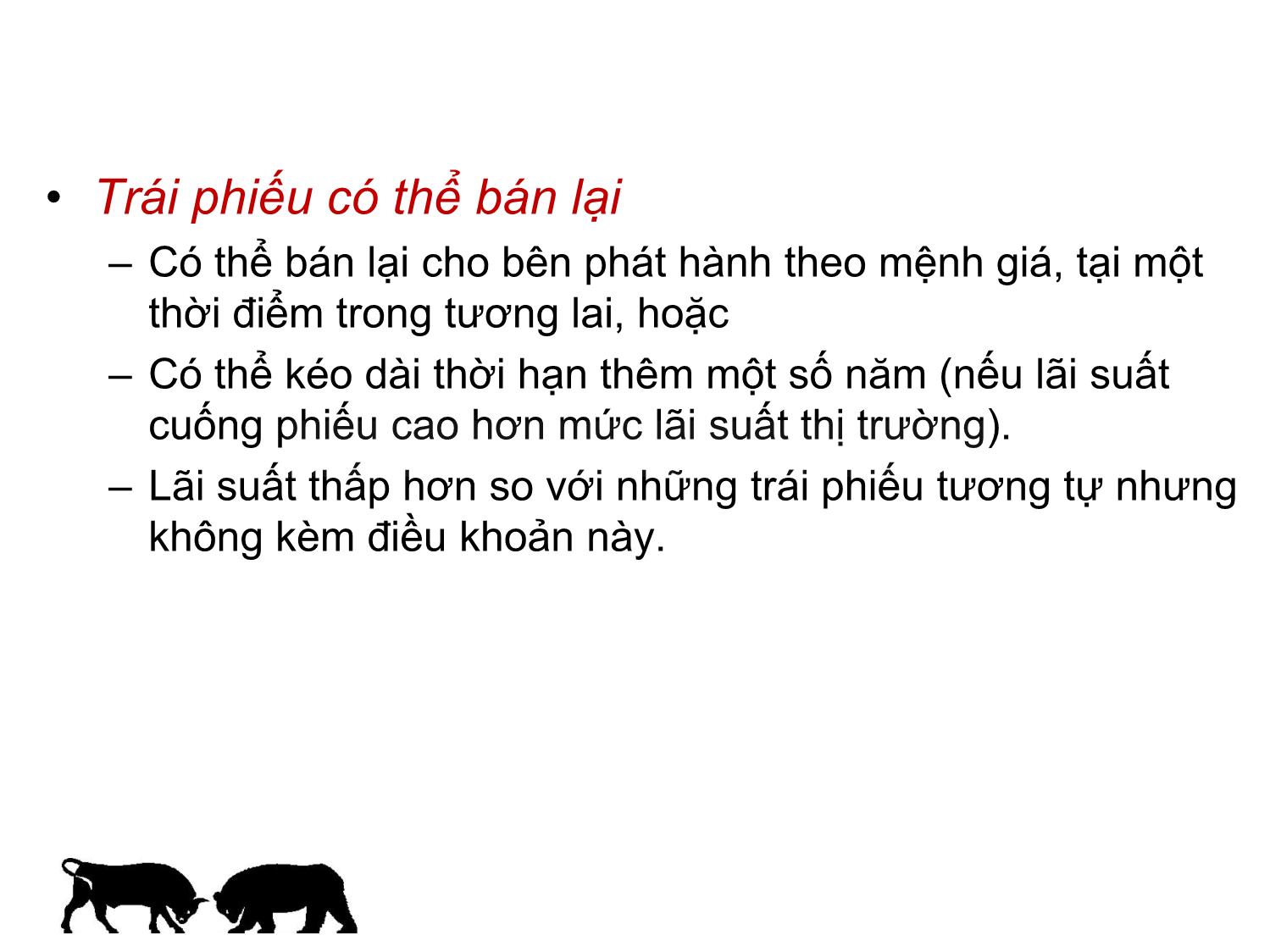 • Trái phiếu có thể bán lại

– Có thể bán lại cho bên phát hành theo mệnh giá, tại một thời điểm trong tương lai, hoặc

– Có thể kéo dài thời hạn thêm một số năm (nếu lãi suất cuống phiếu cao hơn mức lãi suất thị trường).

– Lãi suất thấp hơn so với những trái phiếu tương tự nhưng không kèm điều khoản này.